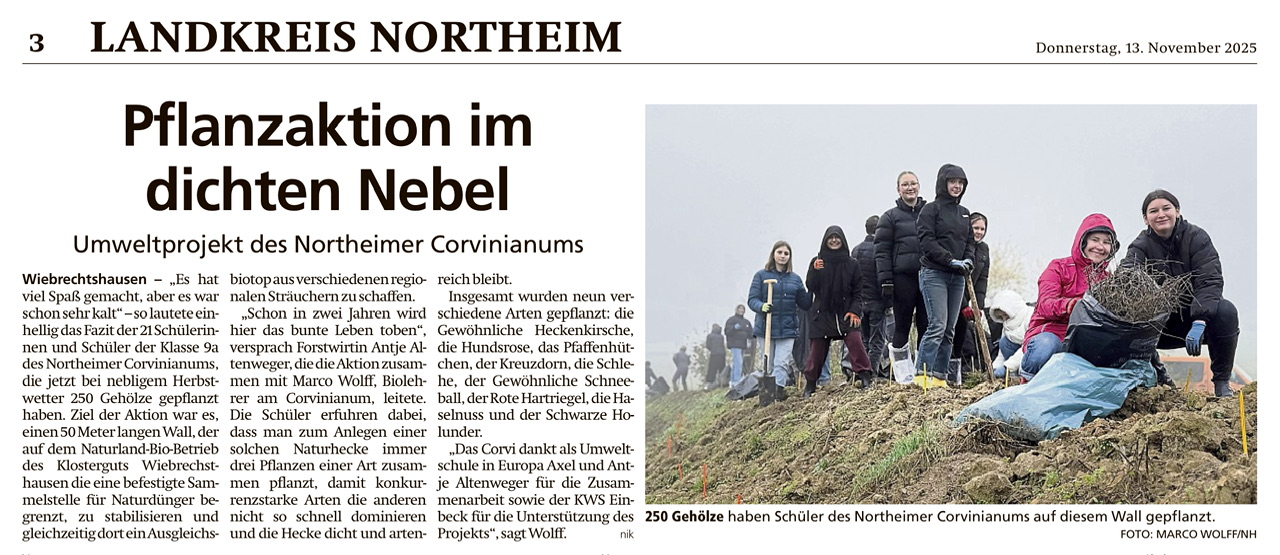 3 LANDKREIS NORTHEIM

Donnerstag, 13. November 2025

Pflanzaktion im dichten Nebel

Umweltprojekt des Northeimer Corvinianums

Wiebrechtshausen – „Es hat viel Spaß gemacht, aber es war schon sehr kalt“ – so lautete einhellig das Fazit der 21 Schülerinnen und Schüler der Klasse 9a des Northeimer Corvinianums, die jetzt bei nebligem Herbstwetter 250 Gehölze gepflanzt haben. Ziel der Aktion war es, einen 50 Meter langen Wall, der auf dem Naturland-Bio-Betrieb des Klosterguts Wiebrechtshausen die eine befestigte Sammelstelle für Naturdünger begrenzt, zu stabilisieren und gleichzeitig dort ein Ausgleichsbiotop aus verschiedenen regionalen Sträuchern zu schaffen.

„Schon in zwei Jahren wird hier das bunte Leben toben“, versprach Forstwirtin Antje Altenweger, die die Aktion zusammen mit Marco Wolff, Biolehrer am Corvinianum, leitete. Die Schüler erfuhren dabei, dass man zum Anlegen einer solchen Naturhecke immer drei Pflanzen einer Art zusammen pflanzt, damit konkurrenzstarke Arten die anderen nicht so schnell dominieren und die Hecke dicht und artenreich bleibt.

Insgesamt wurden neun verschiedene Arten gepflanzt: die Gewöhnliche Heckenkirsche, die Hundsrose, das Pfaffenhütchen, der Kreuzdorn, die Schlehe, der Gewöhnliche Schneeball, der Rote Hartriegel, die Haselnuss und der Schwarze Holunder.

„Das Corvi dankt als Umweltschule in Europa Axel und Antje Altenweger für die Zusammenarbeit sowie der KWS Einbeck für die Unterstützung des Projekts“, sagt Wolff. nik

250 Gehölze haben Schüler des Northeimer Corvinianums auf diesem Wall gepflanzt.
FOTO: MARCO WOLFF/NH